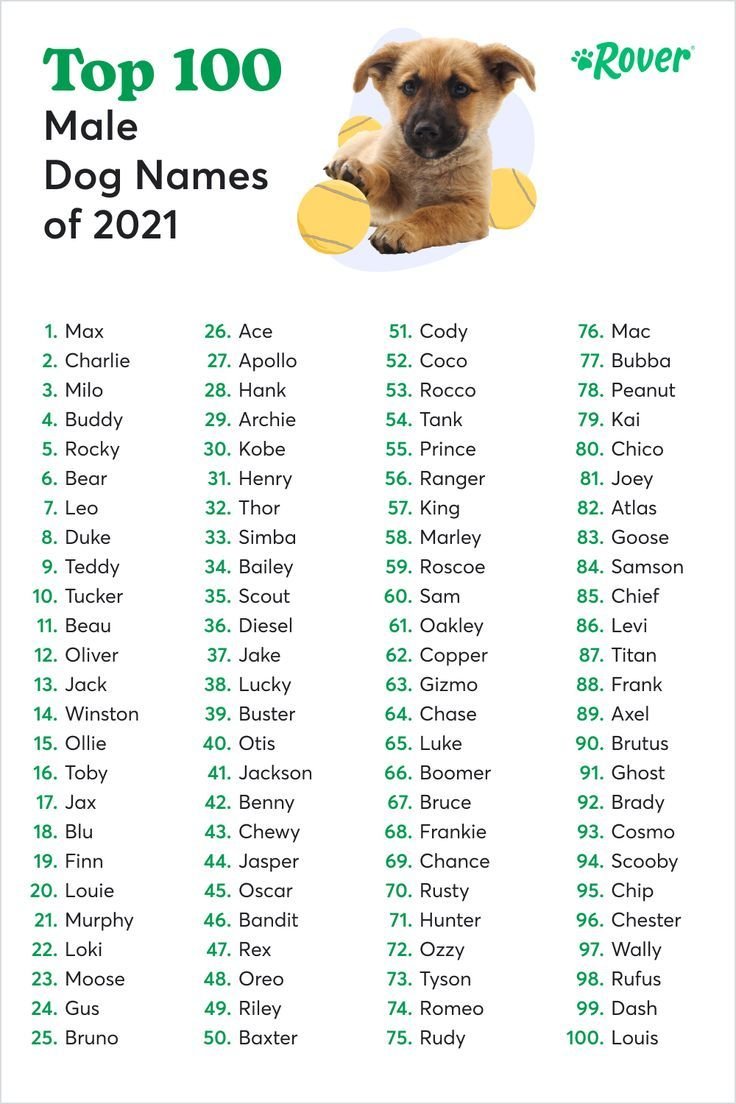 Top 100
Male
Dog Names
of 2021

Rover

1. Max
2. Charlie
3. Milo
4. Buddy
5. Rocky
6. Bear
7. Leo
8. Duke
9. Teddy
10. Tucker
11. Beau
12. Oliver
13. Jack
14. Winston
15. Ollie
16. Toby
17. Jax
18. Blu
19. Finn
20. Louie
21. Murphy
22. Loki
23. Moose
24. Gus
25. Bruno

26. Ace
27. Apollo
28. Hank
29. Archie
30. Kobe
31. Henry
32. Thor
33. Simba
34. Bailey
35. Scout
36. Diesel
37. Jake
38. Lucky
39. Buster
40. Otis
41. Jackson
42. Benny
43. Chewy
44. Jasper
45. Oscar
46. Bandit
47. Rex
48. Oreo
49. Riley
50. Baxter

51. Cody
52. Coco
53. Rocco
54. Tank
55. Prince
56. Ranger
57. King
58. Marley
59. Roscoe
60. Sam
61. Oakley
62. Copper
63. Gizmo
64. Chase
65. Luke
66. Boomer
67. Bruce
68. Frankie
69. Chance
70. Rusty
71. Hunter
72. Ozzy
73. Tyson
74. Romeo
75. Rudy

76. Mac
77. Bubba
78. Peanut
79. Kai
80. Chico
81. Joey
82. Atlas
83. Goose
84. Samson
85. Chief
86. Levi
87. Titan
88. Frank
89. Axel
90. Brutus
91. Ghost
92. Brady
93. Cosmo
94. Scooby
95. Chip
96. Chester
97. Wally
98. Rufus
99. Dash
100. Louis